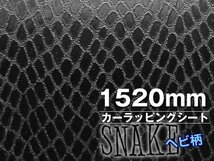 1520mm
カーラッピングシート
SNAKE
ヘビ柄